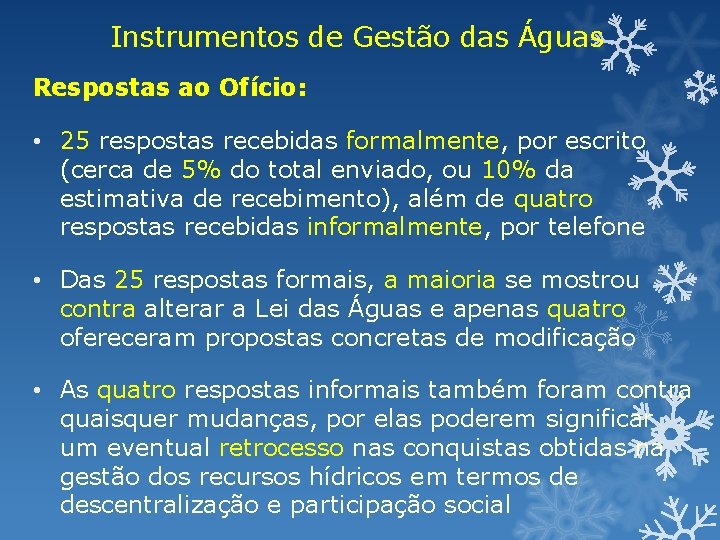 Instrumentos de Gestão das Águas

Respostas ao Ofício:

• 25 respostas recebidas formalmente, por escrito (cerca de 5% do total enviado, ou 10% da estimativa de recebimento), além de quatro respostas recebidas informalmente, por telefone

• Das 25 respostas formais, a maioria se mostrou contra alterar a Lei das Águas e apenas quatro ofereceram propostas concretas de modificação

• As quatro respostas informais também foram contra quaisquer mudanças, por elas poderem significar um eventual retrocesso nas conquistas obtidas na gestão dos recursos hídricos em termos de descentralização e participação social